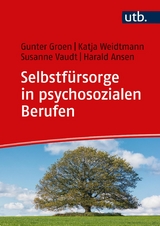 utb.

Gunter Groen | Katja Weidtmann
Susanne Vaudt | Harald Ansen

Selbstfürsorge in psychosozialen Berufen